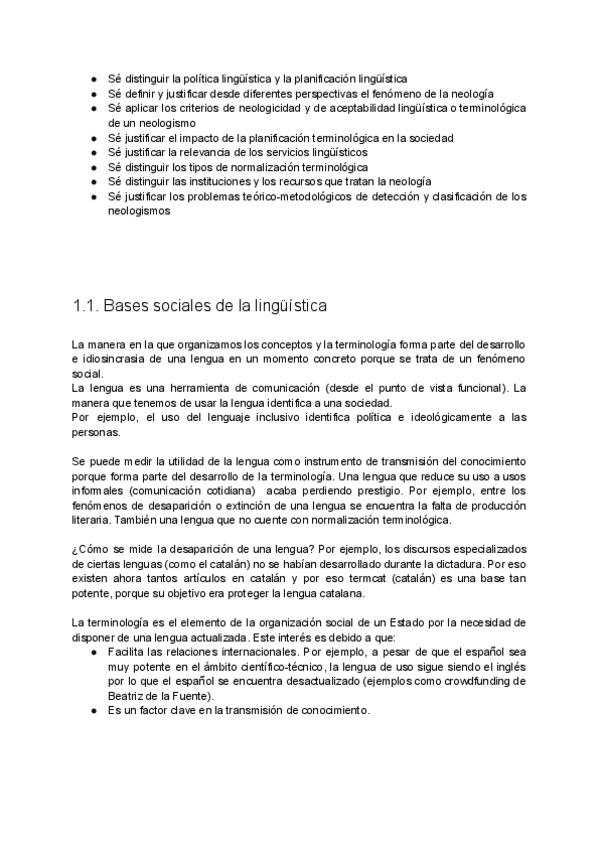 ● Sé distinguir la política lingüística y la planificación lingüística
● Sé definir y justificar desde diferentes perspectivas el fenómeno de la neología
● Sé aplicar los criterios de neologicidad y de aceptabilidad lingüística o terminológica de un neologismo
● Sé justificar el impacto de la planificación terminológica en la sociedad
● Sé justificar la relevancia de los servicios lingüísticos
● Sé distinguir los tipos de normalización terminológica
● Sé distinguir las instituciones y los recursos que tratan la neología
● Sé justificar los problemas teórico-metodológicos de detección y clasificación de los neologismos

1.1. Bases sociales de la lingüística

La manera en la que organizamos los conceptos y la terminología forma parte del desarrollo e idiosincrasia de una lengua en un momento concreto porque se trata de un fenómeno social.
La lengua es una herramienta de comunicación (desde el punto de vista funcional). La manera que tenemos de usar la lengua identifica a una sociedad.
Por ejemplo, el uso del lenguaje inclusivo identifica política e ideológicamente a las personas.

Se puede medir la utilidad de la lengua como instrumento de transmisión del conocimiento porque forma parte del desarrollo de la terminología. Una lengua que reduce su uso a usos informales (comunicación cotidiana) acaba perdiendo prestigio. Por ejemplo, entre los fenómenos de desaparición o extinción de una lengua se encuentra la falta de producción literaria. También una lengua que no cuente con normalización terminológica.

¿Cómo se mide la desaparición de una lengua? Por ejemplo, los discursos especializados de ciertas lenguas (como el catalán) no se habían desarrollado durante la dictadura. Por eso existen ahora tantos artículos en catalán y por eso termcat (catalán) es una base tan potente, porque su objetivo era proteger la lengua catalana.

La terminología es el elemento de la organización social de un Estado por la necesidad de disponer de una lengua actualizada. Este interés es debido a que:
● Facilita las relaciones internacionales. Por ejemplo, a pesar de que el español sea muy potente en el ámbito científico-técnico, la lengua de uso sigue siendo el inglés por lo que el español se encuentra desactualizado (ejemplos como crowdfunding de Beatriz de la Fuente).
● Es un factor clave en la transmisión de conocimiento.